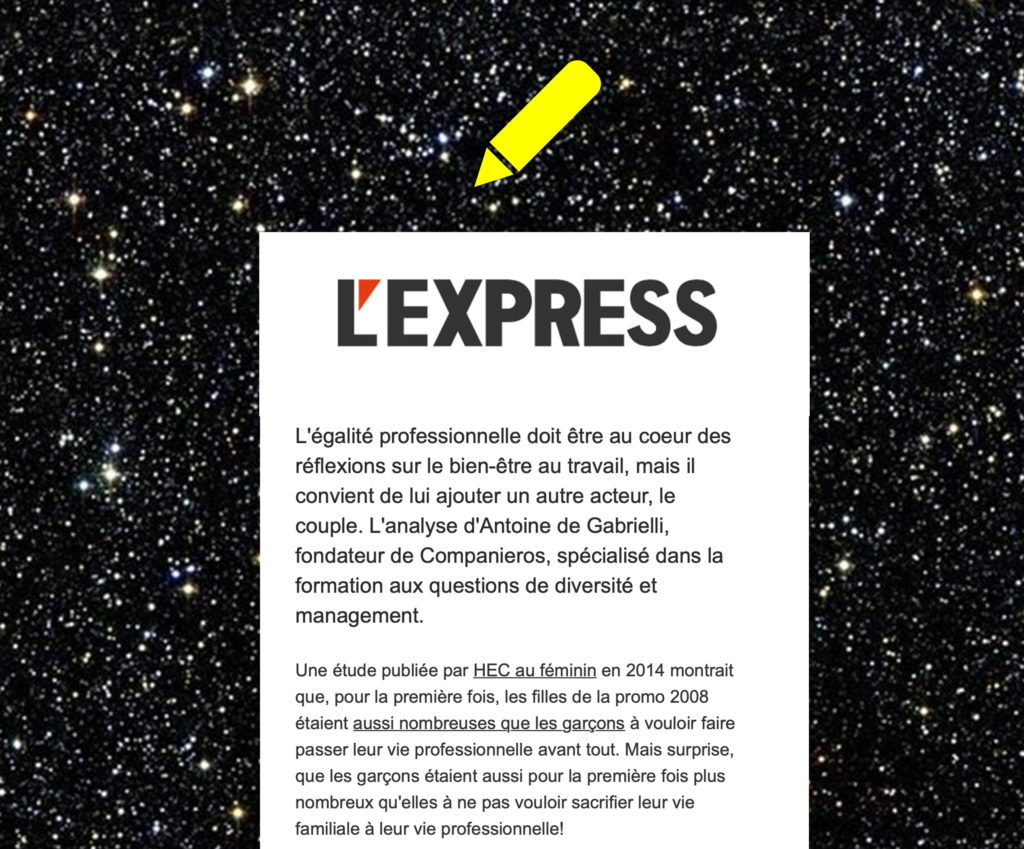 L'EXPRESS

L'égalité professionnelle doit être au coeur des réflexions sur le bien-être au travail, mais il convient de lui ajouter un autre acteur, le couple. L'analyse d'Antoine de Gabrielli, fondateur de Companieros, spécialisé dans la formation aux questions de diversité et management.

Une étude publiée par HEC au féminin en 2014 montrait que, pour la première fois, les filles de la promo 2008 étaient aussi nombreuses que les garçons à vouloir faire passer leur vie professionnelle avant tout. Mais surprise, que les garçons étaient aussi pour la première fois plus nombreux qu'elles à ne pas vouloir sacrifier leur vie familiale à leur vie professionnelle!